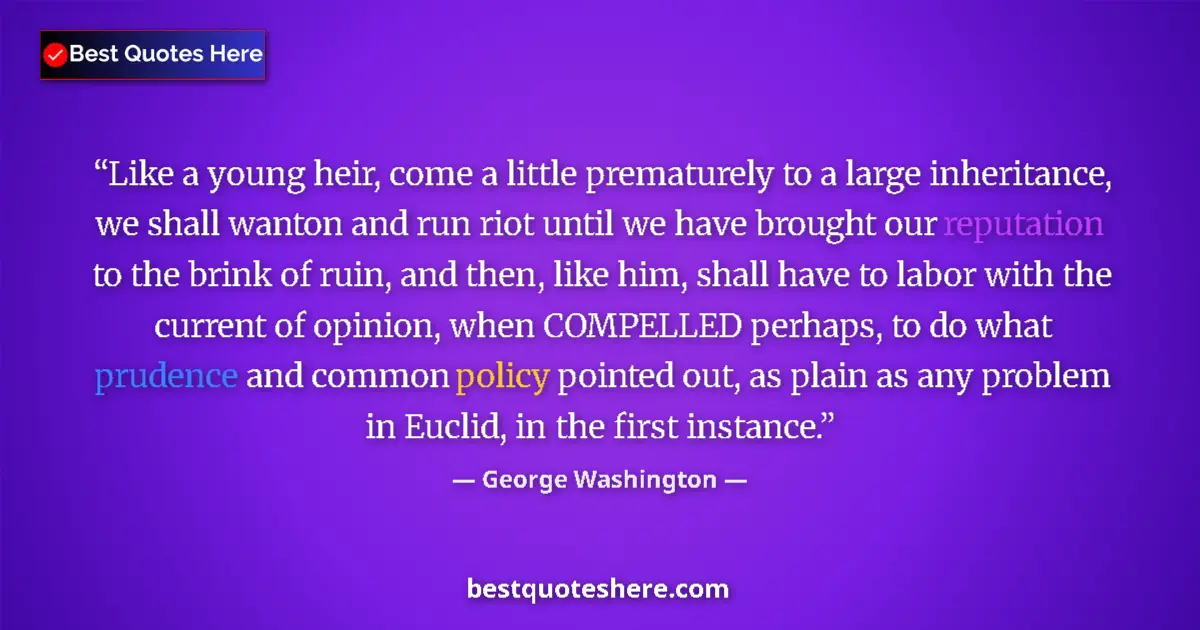 Best Quotes Here

“Like a young heir, come a little prematurely to a large inheritance, we shall wanton and run riot until we have brought our reputation to the brink of ruin, and then, like him, shall have to labor with the current of opinion, when COMPELLED perhaps, to do what prudence and common policy pointed out, as plain as any problem in Euclid, in the first instance.”

— George Washington —

bestquoteshere.com